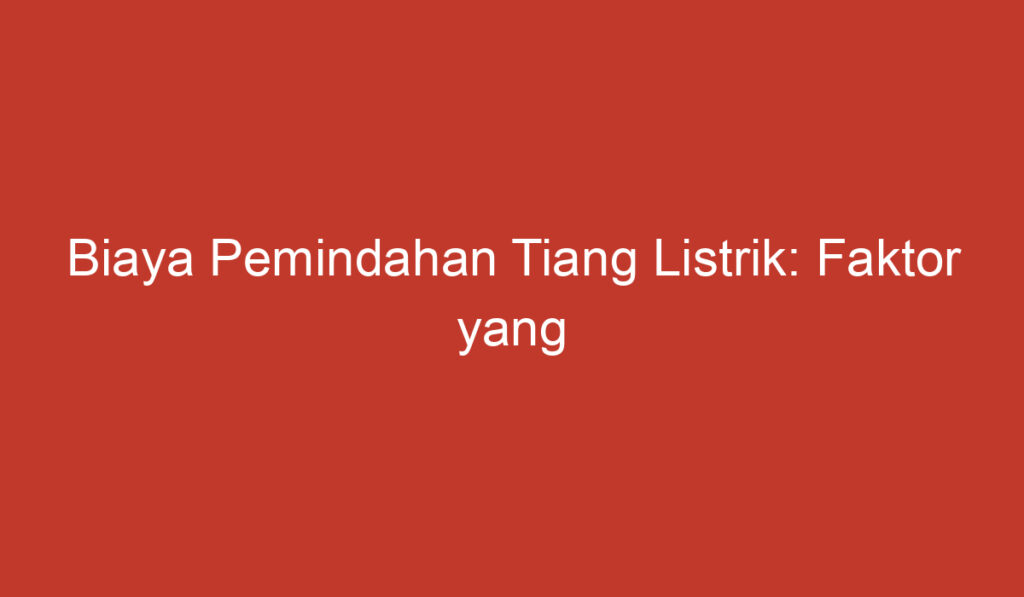 Biaya Pemindahan Tiang Listrik: Faktor yang